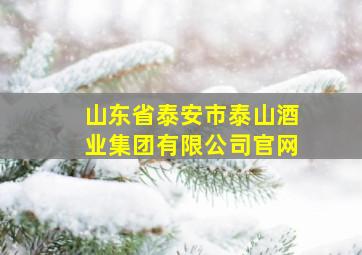 山东省泰安市泰山酒业集团有限公司官网